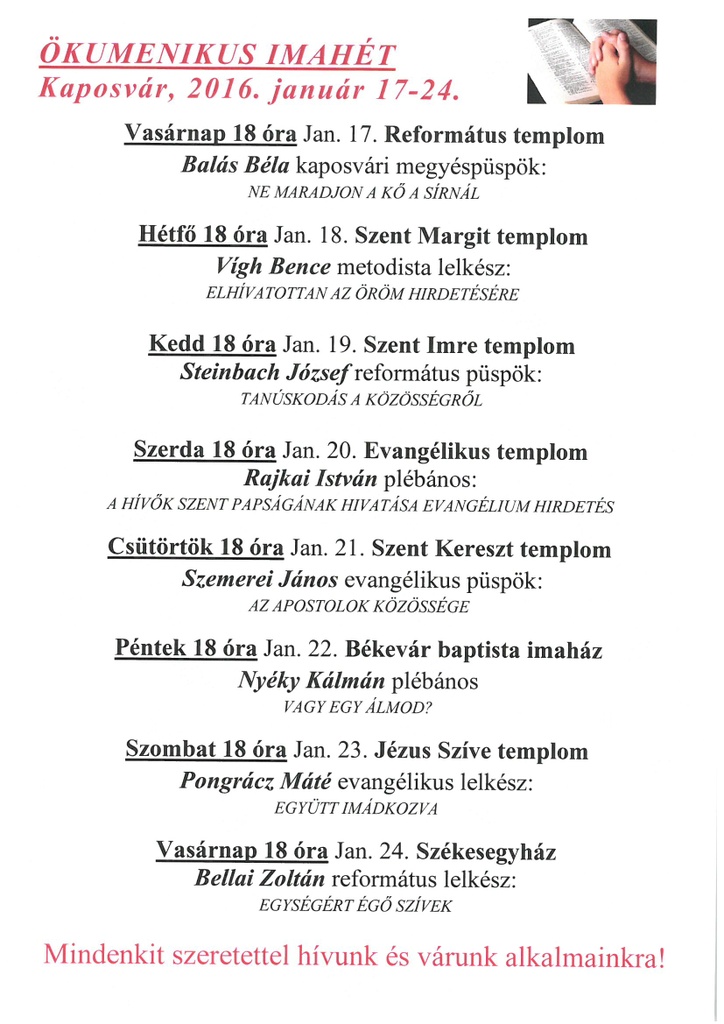 ÖKUMENIKUS IMAHÉT
Kaposvár, 2016. január 17-24.

Vasárnap 18 óra Jan. 17. Református templom
Balás Béla kaposvári megyéspüspök:
NE MARADJON A KŐ A SÍRNÁL

Hétfő 18 óra Jan. 18. Szent Margit templom
Vígh Bence metodista lelkész:
ELHÍVATOTTAN AZ ÖRÖM HIRDETÉSÉRE

Kedd 18 óra Jan. 19. Szent Imre templom
Steinbach József református püspök:
TANÚSKODÁS A KÖZÖSSÉGRŐL

Szerda 18 óra Jan. 20. Evangélikus templom
Rajkai István plébános:
A HÍVŐK SZENT PAPSÁGÁNAK HIVATÁSA EVANGÉLIUM HIRDETÉS

Csütörtök 18 óra Jan. 21. Szent Kereszt templom
Szemerei János evangélikus püspök:
AZ APOSTOLOK KÖZÖSSÉGE

Péntek 18 óra Jan. 22. Békevár baptista imaház
Nyéky Kálmán plébános
VAGY EGY ÁLMOD?

Szombat 18 óra Jan. 23. Jézus Szíve templom
Pongrácz Máté evangélikus lelkész:
EGYÜTT IMÁDKOZVA

Vasárnap 18 óra Jan. 24. Székesegyház
Bellai Zoltán református lelkész:
EGYSÉGÉRT ÉGŐ SZÍVEK

Mindenkit szeretettel hívunk és várunk alkalmainkra!